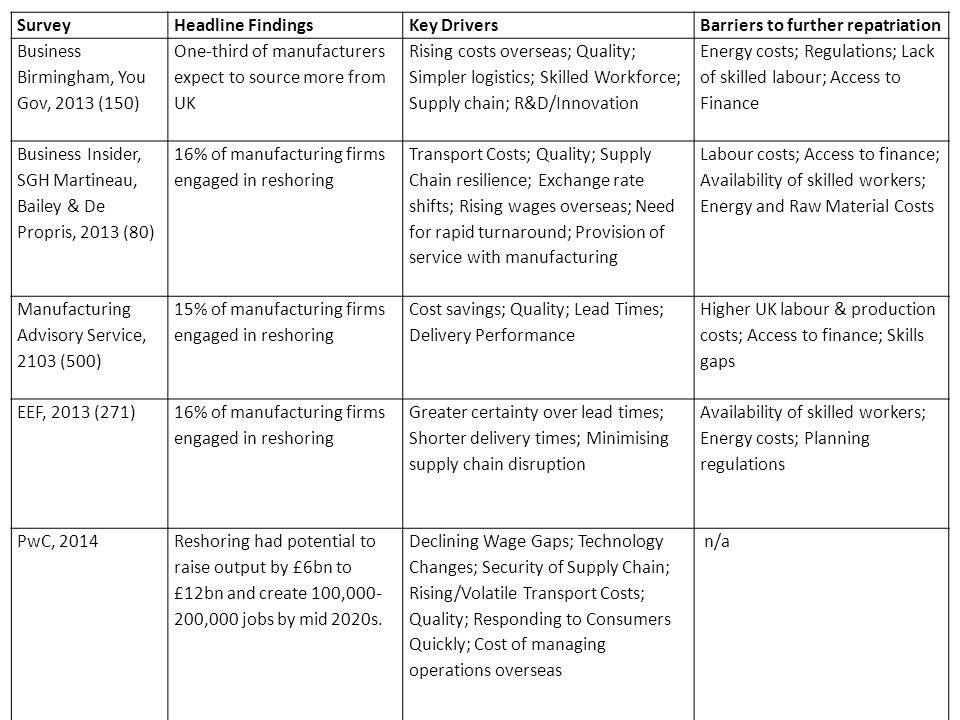 | Survey | Headline Findings | Key Drivers | Barriers to further repatriation |
|---|---|---|---|
| Business Birmingham, You Gov, 2013 (150) | One-third of manufacturers expect to source more from UK | Rising costs overseas; Quality; Simpler logistics; Skilled Workforce; Supply chain; R&D/Innovation | Energy costs; Regulations; Lack of skilled labour; Access to Finance |
| Business Insider, SGH Martineau, Bailey & De Propris, 2013 (80) | 16% of manufacturing firms engaged in reshoring | Transport Costs; Quality; Supply Chain resilience; Exchange rate shifts; Rising wages overseas; Need for rapid turnaround; Provision of service with manufacturing | Labour costs; Access to finance; Availability of skilled workers; Energy and Raw Material Costs |
| Manufacturing Advisory Service, 2103 (500) | 15% of manufacturing firms engaged in reshoring | Cost savings; Quality; Lead Times; Delivery Performance | Higher UK labour & production costs; Access to finance; Skills gaps |
| EEF, 2013 (271) | 16% of manufacturing firms engaged in reshoring | Greater certainty over lead times; Shorter delivery times; Minimising supply chain disruption | Availability of skilled workers; Energy costs; Planning regulations |
| PwC, 2014 | Reshoring had potential to raise output by £6bn to £12bn and create 100,000-200,000 jobs by mid 2020s. | Declining Wage Gaps; Technology Changes; Security of Supply Chain; Rising/Volatile Transport Costs; Quality; Responding to Consumers Quickly; Cost of managing operations overseas | n/a |